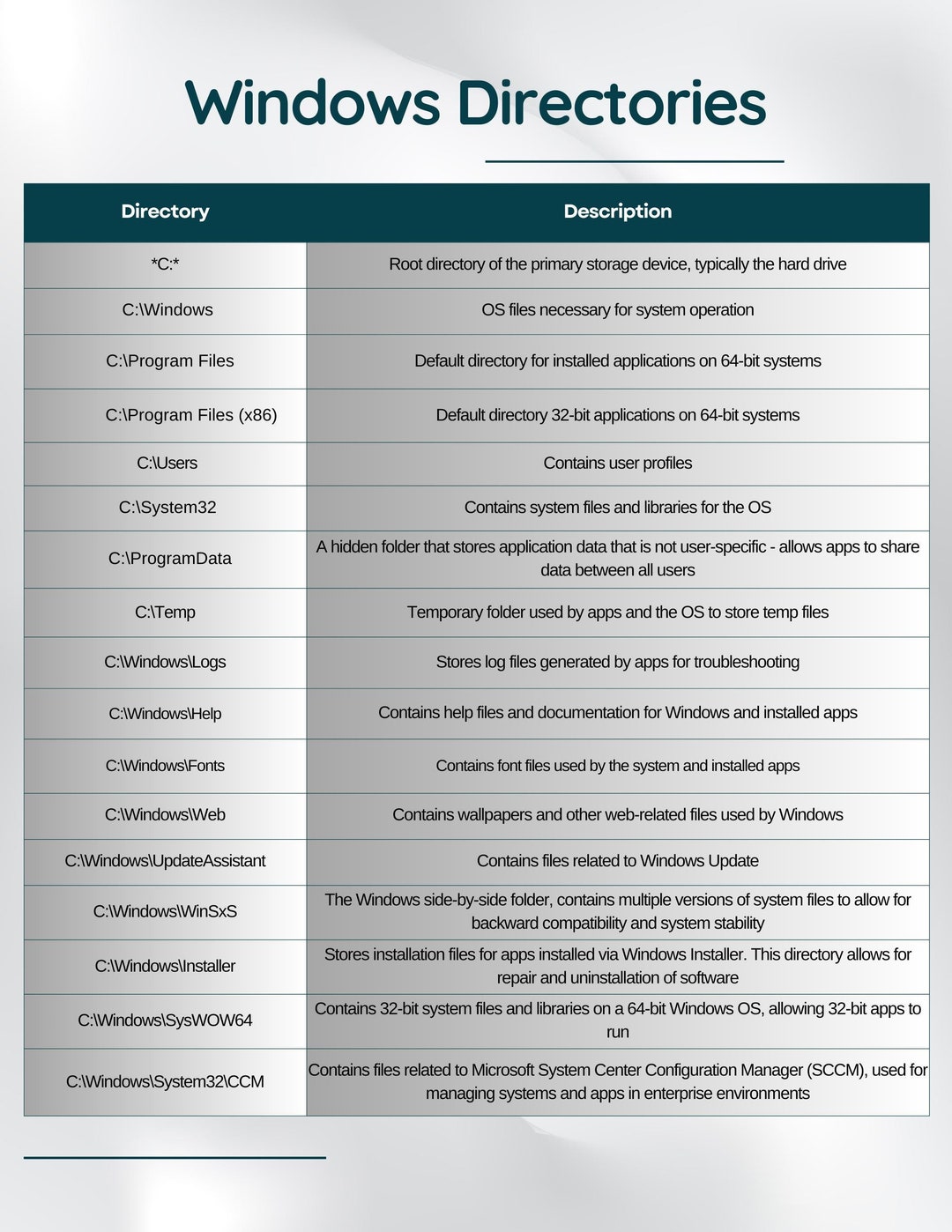 Windows Directories

| Directory | Description |
|---|---|
| *C:* | Root directory of the primary storage device, typically the hard drive |
| C:\Windows | OS files necessary for system operation |
| C:\Program Files | Default directory for installed applications on 64-bit systems |
| C:\Program Files (x86) | Default directory 32-bit applications on 64-bit systems |
| C:\Users | Contains user profiles |
| C:\System32 | Contains system files and libraries for the OS |
| C:\ProgramData | A hidden folder that stores application data that is not user-specific - allows apps to share data between all users |
| C:\Temp | Temporary folder used by apps and the OS to store temp files |
| C:\Windows\Logs | Stores log files generated by apps for troubleshooting |
| C:\Windows\Help | Contains help files and documentation for Windows and installed apps |
| C:\Windows\Fonts | Contains font files used by the system and installed apps |
| C:\Windows\Web | Contains wallpapers and other web-related files used by Windows |
| C:\Windows\UpdateAssistant | Contains files related to Windows Update |
| C:\Windows\WinSxS | The Windows side-by-side folder, contains multiple versions of system files to allow for backward compatibility and system stability |
| C:\Windows\Installer | Stores installation files for apps installed via Windows Installer. This directory allows for repair and uninstallation of software |
| C:\Windows\SysWOW64 | Contains 32-bit system files and libraries on a 64-bit Windows OS, allowing 32-bit apps to run |
| C:\Windows\System32\CCM | Contains files related to Microsoft System Center Configuration Manager (SCCM), used for managing systems and apps in enterprise environments |